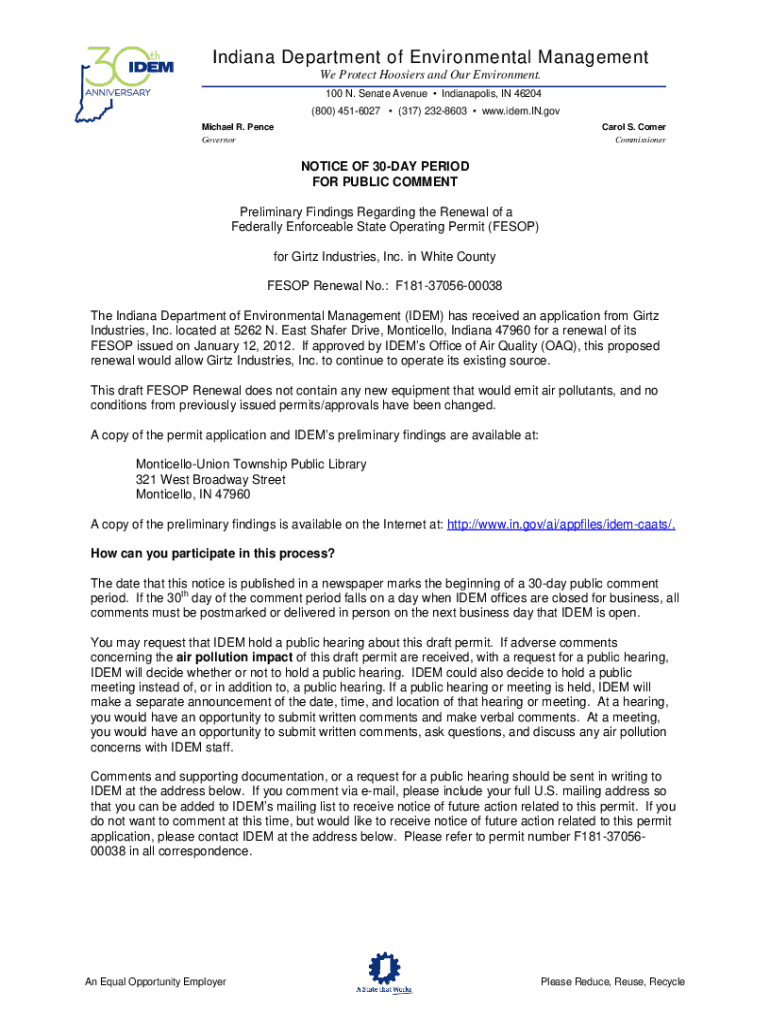 30th IDEM ANNIVERSARY

Indiana Department of Environmental Management
We Protect Hoosiers and Our Environment.
100 N. Senate Avenue • Indianapolis, IN 46204
(800) 451-6027 • (317) 232-8603 • www.idem.IN.gov

Michael R. Pence
Governor

Carol S. Comer
Commissioner

NOTICE OF 30-DAY PERIOD
FOR PUBLIC COMMENT

Preliminary Findings Regarding the Renewal of a
Federally Enforceable State Operating Permit (FESOP)

for Girtz Industries, Inc. in White County

FESOP Renewal No.: F181-37056-00038

The Indiana Department of Environmental Management (IDEM) has received an application from Girtz Industries, Inc. located at 5262 N. East Shafer Drive, Monticello, Indiana 47960 for a renewal of its FESOP issued on January 12, 2012. If approved by IDEM's Office of Air Quality (OAQ), this proposed renewal would allow Girtz Industries, Inc. to continue to operate its existing source.

This draft FESOP Renewal does not contain any new equipment that would emit air pollutants, and no conditions from previously issued permits/approvals have been changed.

A copy of the permit application and IDEM's preliminary findings are available at:

Monticello-Union Township Public Library
321 West Broadway Street
Monticello, IN 47960

A copy of the preliminary findings is available on the Internet at: http://www.in.gov/ai/appfiles/idem-caats/.

How can you participate in this process?

The date that this notice is published in a newspaper marks the beginning of a 30-day public comment period. If the 30$^{th}$ day of the comment period falls on a day when IDEM offices are closed for business, all comments must be postmarked or delivered in person on the next business day that IDEM is open.

You may request that IDEM hold a public hearing about this draft permit. If adverse comments concerning the air pollution impact of this draft permit are received, with a request for a public hearing, IDEM will decide whether or not to hold a public hearing. IDEM could also decide to hold a public meeting instead of, or in addition to, a public hearing. If a public hearing or meeting is held, IDEM will make a separate announcement of the date, time, and location of that hearing or meeting. At a hearing, you would have an opportunity to submit written comments and make verbal comments. At a meeting, you would have an opportunity to submit written comments, ask questions, and discuss any air pollution concerns with IDEM staff.

Comments and supporting documentation, or a request for a public hearing should be sent in writing to IDEM at the address below. If you comment via e-mail, please include your full U.S. mailing address so that you can be added to IDEM's mailing list to receive notice of future action related to this permit. If you do not want to comment at this time, but would like to receive notice of future action related to this permit application, please contact IDEM at the address below. Please refer to permit number F181-37056-00038 in all correspondence.

An Equal Opportunity Employer

A State that Works

Please Reduce, Reuse, Recycle